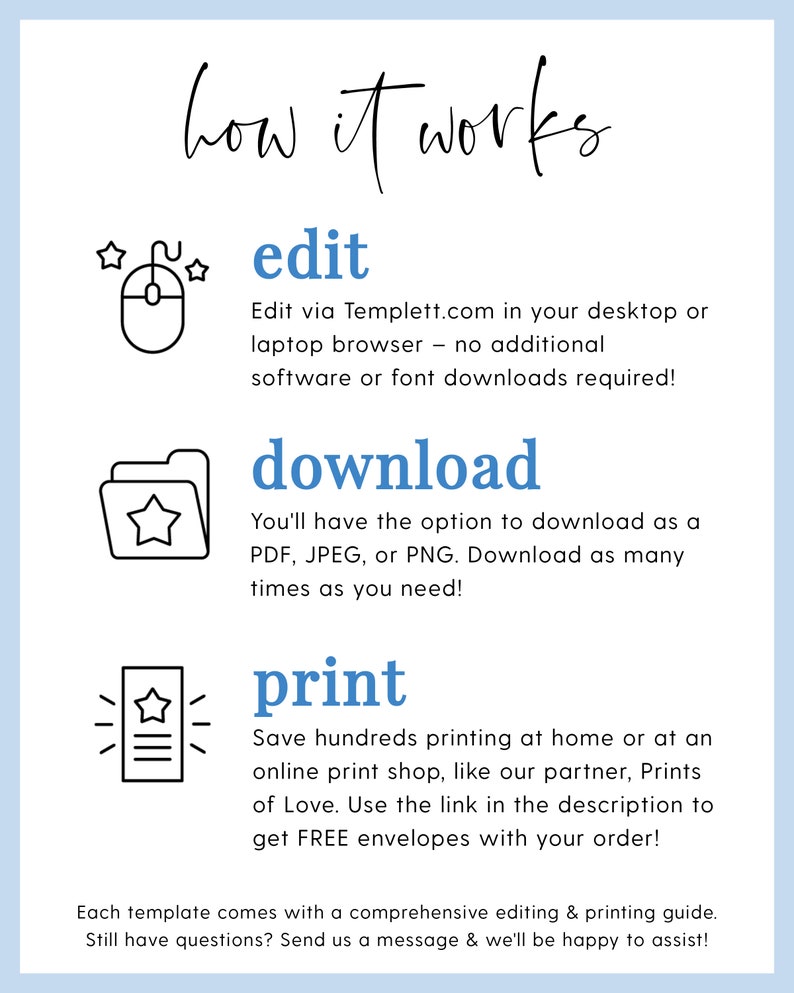 how it works

edit

Edit via Templett.com in your desktop or laptop browser – no additional software or font downloads required!

download

You'll have the option to download as a PDF, JPEG, or PNG. Download as many times as you need!

print

Save hundreds printing at home or at an online print shop, like our partner, Prints of Love. Use the link in the description to get FREE envelopes with your order!

Each template comes with a comprehensive editing & printing guide. Still have questions? Send us a message & we'll be happy to assist!